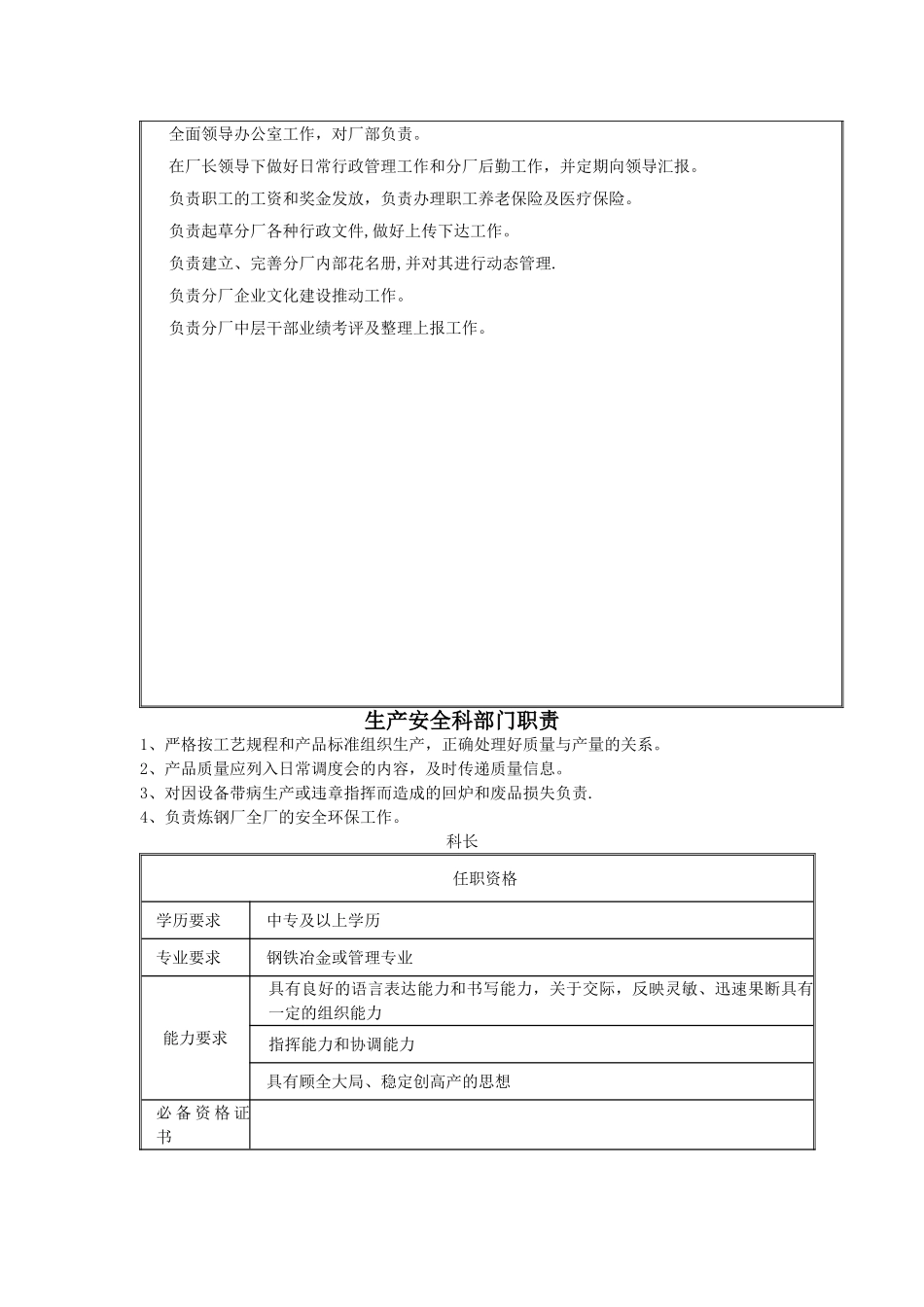 全面领导办公室工作，对厂部负责。

在厂长领导下做好日常行政管理工作和分厂后勤工作，并定期向领导汇报。

负责职工的工资和奖金发放，负责办理职工养老保险及医疗保险。

负责起草分厂各种行政文件,做好上传下达工作。

负责建立、完善分厂内部花名册,并对其进行动态管理.

负责分厂企业文化建设推动工作。

负责分厂中层干部业绩考评及整理上报工作。

生产安全科部门职责

1、严格按工艺规程和产品标准组织生产，正确处理好质量与产量的关系。
2、产品质量应列入日常调度会的内容，及时传递质量信息。
3、对因设备带病生产或违章指挥而造成的回炉和废品损失负责.
4、负责炼钢厂全厂的安全环保工作。

科长

| 任职资格 | |
|---|---|
| 学历要求 | 中专及以上学历 |
| 专业要求 | 钢铁冶金或管理专业 |
| 能力要求 | 具有良好的语言表达能力和书写能力，关于交际，反映灵敏、迅速果断具有一定的组织能力 |
| | 指挥能力和协调能力 |
| | 具有顾全大局、稳定创高产的思想 |
| 必备资格证书 | |